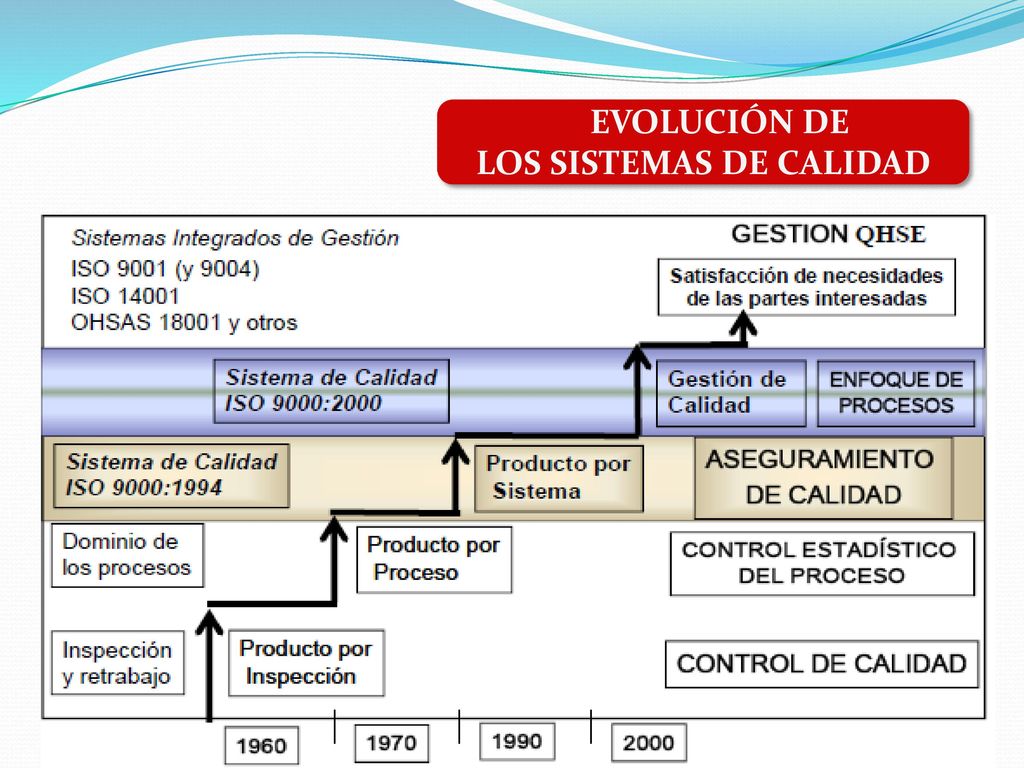 EVOLUCIÓN DE
LOS SISTEMAS DE CALIDAD

Sistemas Integrados de Gestión
ISO 9001 (y 9004)
ISO 14001
OHSAS 18001 y otros

GESTION QHSE

Satisfacción de necesidades de las partes interesadas

Sistema de Calidad ISO 9000:2000

Gestión de Calidad

ENFOQUE DE PROCESOS

Sistema de Calidad ISO 9000:1994

Producto por Sistema

ASEGURAMIENTO DE CALIDAD

Dominio de los procesos

Producto por Proceso

CONTROL ESTADÍSTICO DEL PROCESO

Inspección y retrabajo

Producto por Inspección

CONTROL DE CALIDAD

1960

1970

1990

2000